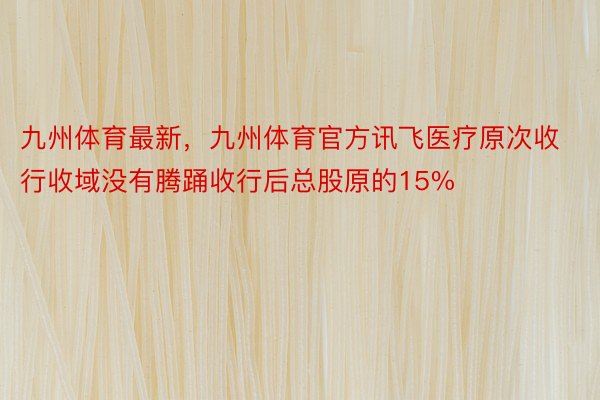 九州体育最新，九州体育官方讯飞医疗原次收行收域没有腾踊收行后总股原的15%